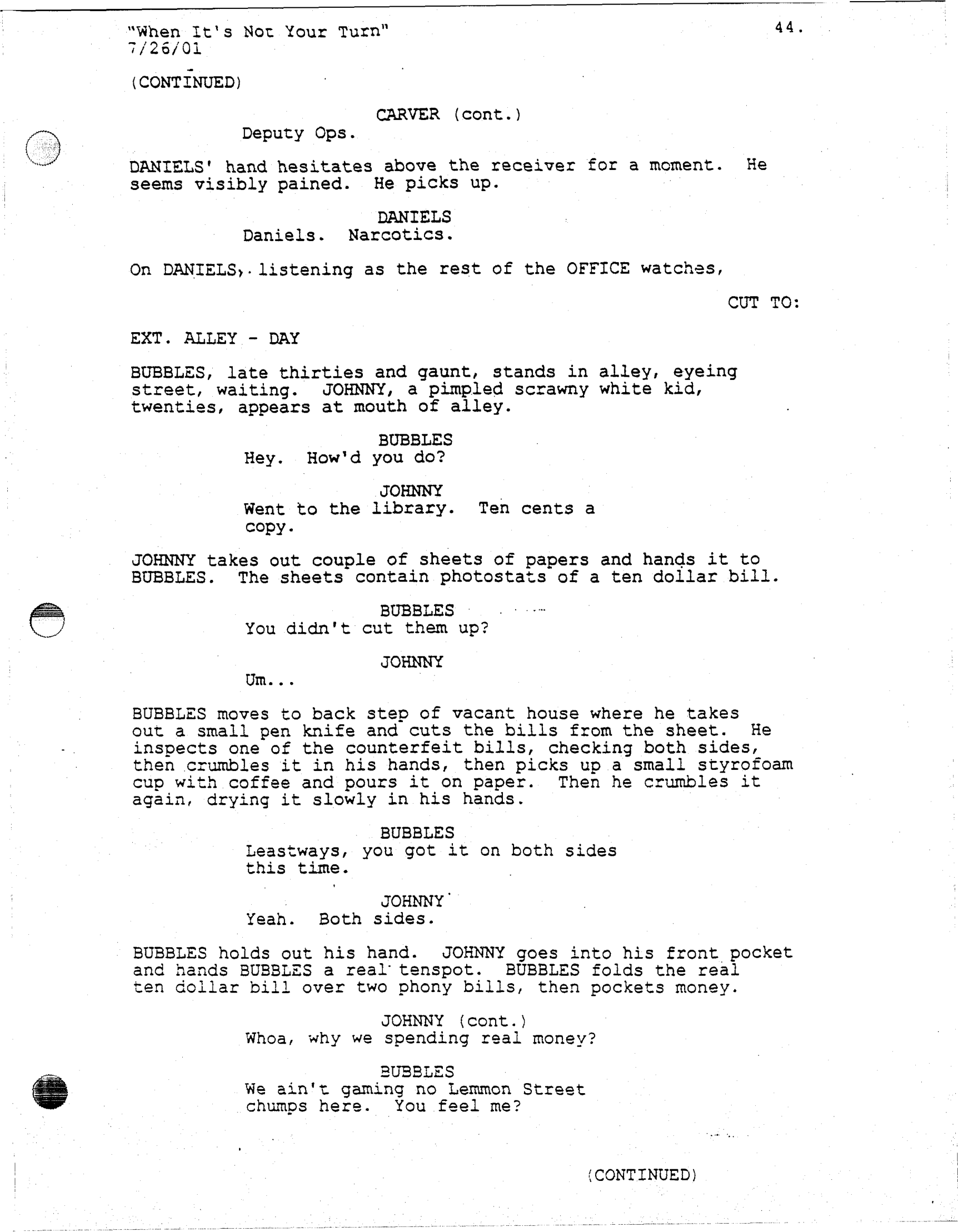 "When It's Not Your Turn"
7/26/01

44.

(CONTINUED)

CARVER (cont.)
Deputy Ops.

DANIELS' hand hesitates above the receiver for a moment. He seems visibly pained. He picks up.

DANIELS
Daniels. Narcotics.

On DANIELS, listening as the rest of the OFFICE watches,

CUT TO:

EXT. ALLEY - DAY

BUBBLES, late thirties and gaunt, stands in alley, eyeing street, waiting. JOHNNY, a pimpled scrawny white kid, twenties, appears at mouth of alley.

BUBBLES
Hey. How'd you do?

JOHNNY
Went to the library. Ten cents a copy.

JOHNNY takes out couple of sheets of papers and hands it to BUBBLES. The sheets contain photostats of a ten dollar bill.

BUBBLES
You didn't cut them up?

JOHNNY
Um...

BUBBLES moves to back step of vacant house where he takes out a small pen knife and cuts the bills from the sheet. He inspects one of the counterfeit bills, checking both sides, then crumbles it in his hands, then picks up a small styrofoam cup with coffee and pours it on paper. Then he crumbles it again, drying it slowly in his hands.

BUBBLES
Leastways, you got it on both sides this time.

JOHNNY
Yeah. Both sides.

BUBBLES holds out his hand. JOHNNY goes into his front pocket and hands BUBBLES a real tenspot. BUBBLES folds the real ten dollar bill over two phony bills, then pockets money.

JOHNNY (cont.)
Whoa, why we spending real money?

BUBBLES
We ain't gaming no Lemmon Street chumps here. You feel me?

(CONTINUED)